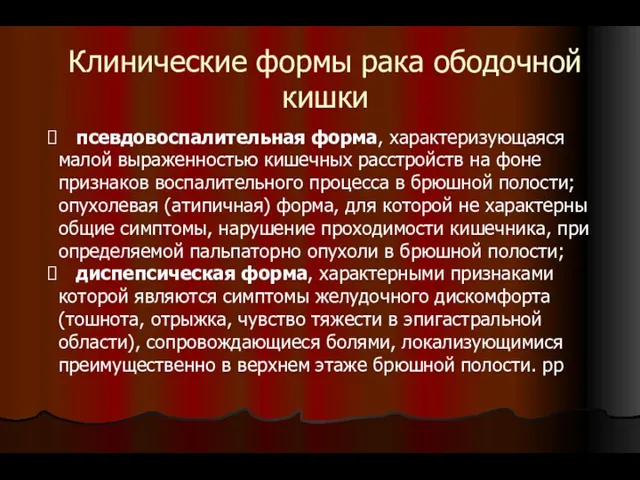 Клинические формы рака ободочной кишки

 псевдовоспалительная форма, характеризующаяся малой выраженностью кишечных расстройств на фоне признаков воспалительного процесса в брюшной полости; опухолевая (атипичная) форма, для которой не характерны общие симптомы, нарушение проходимости кишечника, при определяемой пальпаторно опухоли в брюшной полости;
 диспепсическая форма, характерными признаками которой являются симптомы желудочного дискомфорта (тошнота, отрыжка, чувство тяжести в эпигастральной области), сопровождающиеся болями, локализующимися преимущественно в верхнем этаже брюшной полости. рр